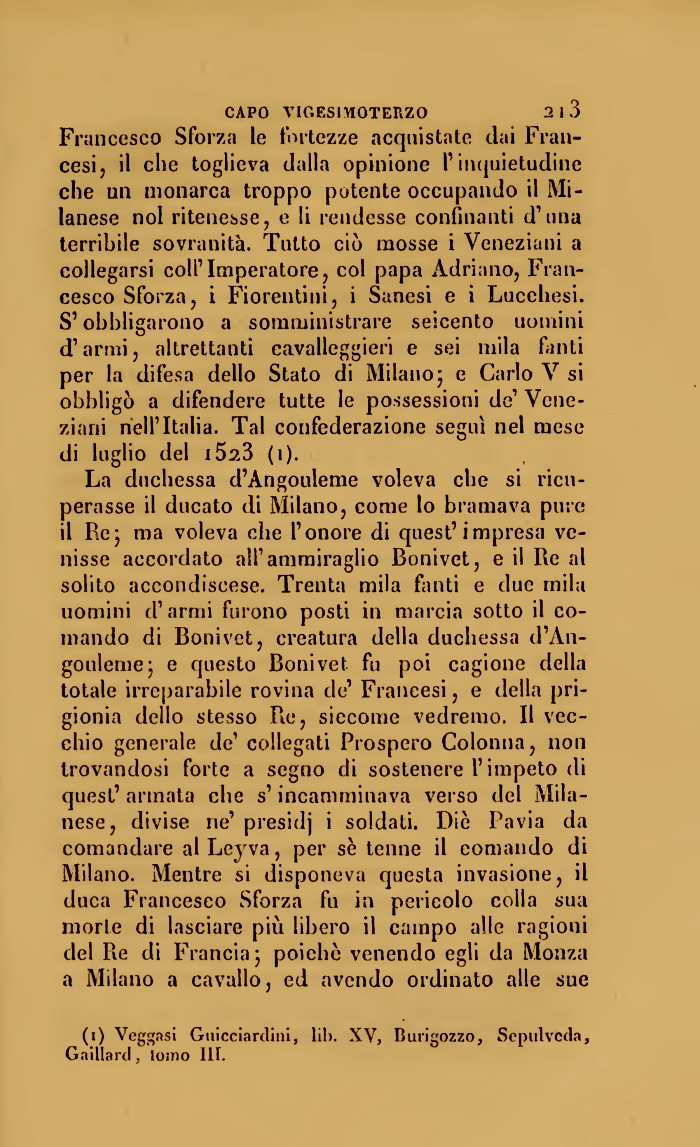 CAPO VIGESIMOTERZO 213

Francesco Sforza le fortezze acquistate dai Francesi, il che toglieva dalla opinione l'inquietudine che un monarca troppo potente occupando il Milanese nol ritenesse, e li rendesse confinanti d'una terribile sovranità. Tutto ciò mosse i Veneziani a collegarsi coll'Imperatore, col papa Adriano, Francesco Sforza, i Fiorentini, i Sanesi e i Lucchesi. S'obbligarono a somministrare seicento uomini d'armi, altrettanti cavalleggieri e sei mila fanti per la difesa dello Stato di Milano; e Carlo V si obbligò a difendere tutte le possessioni de' Veneziani nell'Italia. Tal confederazione seguì nel mese di luglio del 1523 (1).

La duchessa d'Angouleme voleva che si ricuperasse il ducato di Milano, come lo bramava pure il Re; ma voleva che l'onore di quest'impresa venisse accordato all'ammiraglio Bonivet, e il Re al solito accondiscese. Trenta mila fanti e due mila uomini d'armi furono posti in marcia sotto il comando di Bonivet, creatura della duchessa d'Angouleme; e questo Bonivet fu poi cagione della totale irreparabile rovina de' Francesi, e della prigionia dello stesso Re, siccome vedremo. Il vecchio generale de' collegati Prospero Colonna, non trovandosi forte a segno di sostenere l'impeto di quest'armata che s'incamminava verso del Milanese, divise ne' presidj i soldati. Diè Pavia da comandare al Leyva, per sè tenne il comando di Milano. Mentre si disponeva questa invasione, il duca Francesco Sforza fu in pericolo colla sua morte di lasciare più libero il campo alle ragioni del Re di Francia; poichè venendo egli da Monza a Milano a cavallo, ed avendo ordinato alle sue

(1) Veggasi Guicciardini, lib. XV, Burigozzo, Sepulveda, Gaillard, tomo III.